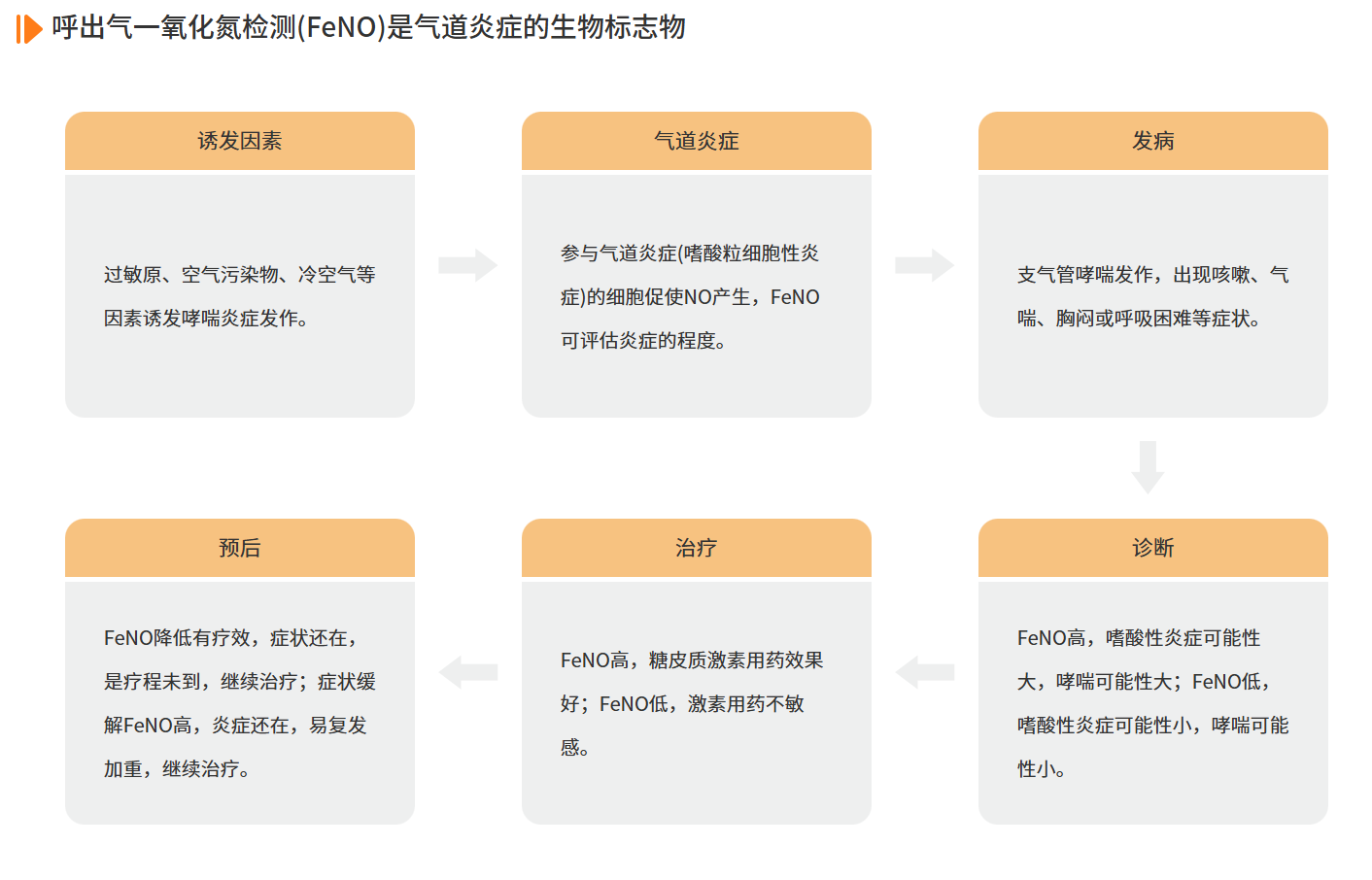 呼出气一氧化氮检测(FeNO)是气道炎症的生物标志物

诱发因素

过敏原、空气污染物、冷空气等因素诱发哮喘炎症发作。

气道炎症

参与气道炎症(嗜酸粒细胞性炎症)的细胞促使NO产生，FeNO可评估炎症的程度。

发病

支气管哮喘发作，出现咳嗽、气喘、胸闷或呼吸困难等症状。

诊断

FeNO高，嗜酸性炎症可能性大，哮喘可能性大；FeNO低，嗜酸性炎症可能性小，哮喘可能性小。

治疗

FeNO高，糖皮质激素用药效果好；FeNO低，激素用药不敏感。

预后

FeNO降低有疗效，症状还在，是疗程未到，继续治疗；症状缓解FeNO高，炎症还在，易复发加重，继续治疗。